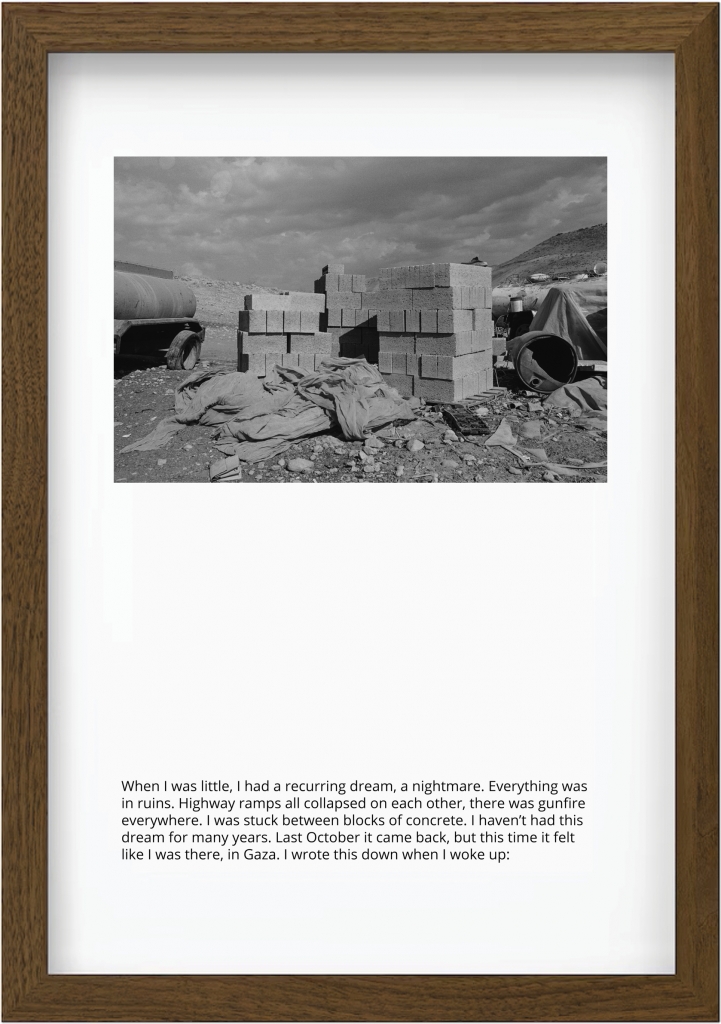 When I was little, I had a recurring dream, a nightmare. Everything was in ruins. Highway ramps all collapsed on each other, there was gunfire everywhere. I was stuck between blocks of concrete. I haven't had this dream for many years. Last October it came back, but this time it felt like I was there, in Gaza. I wrote this down when I woke up: